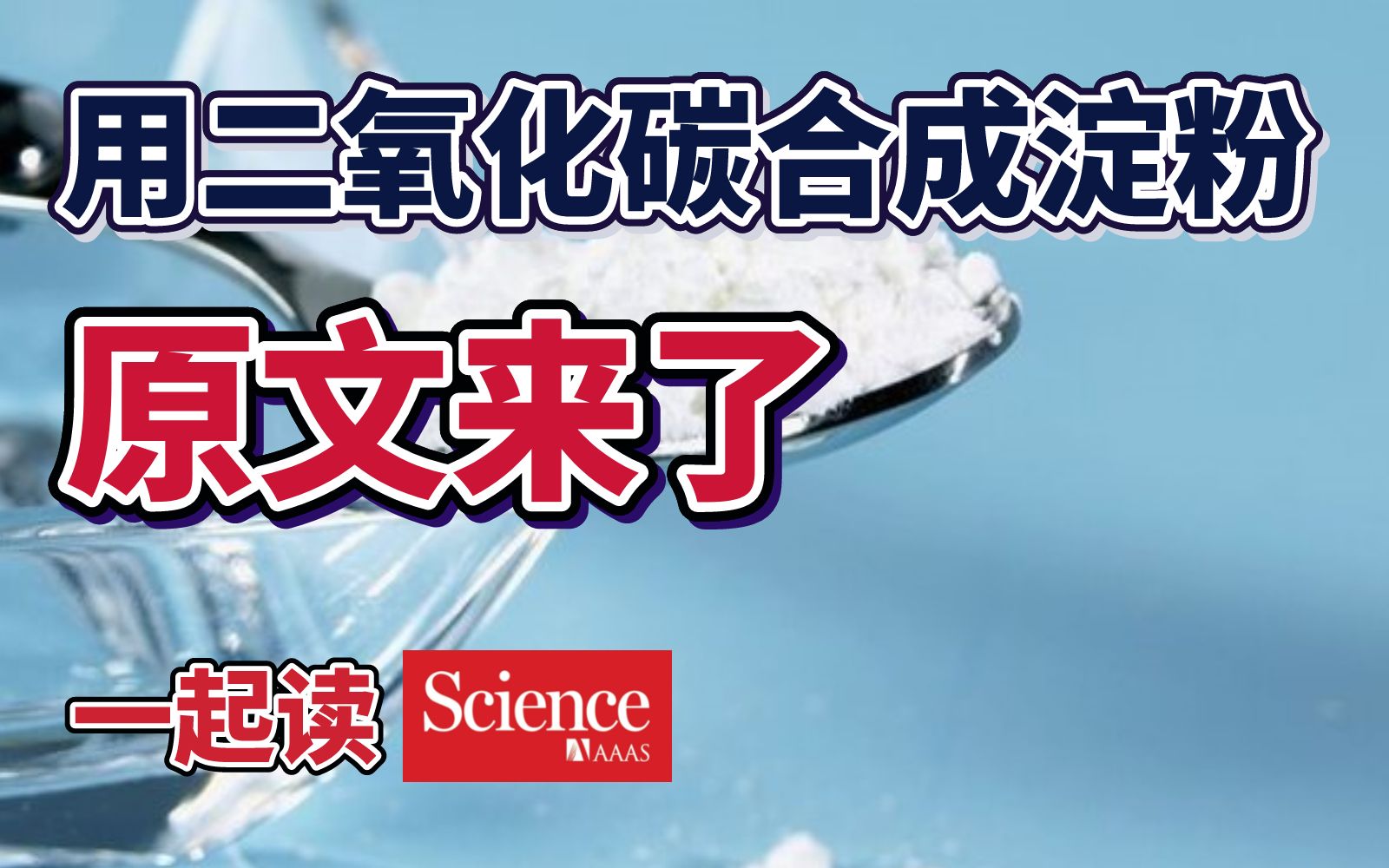 用二氧化碳合成淀粉

原文来了

一起读 Science AAAS